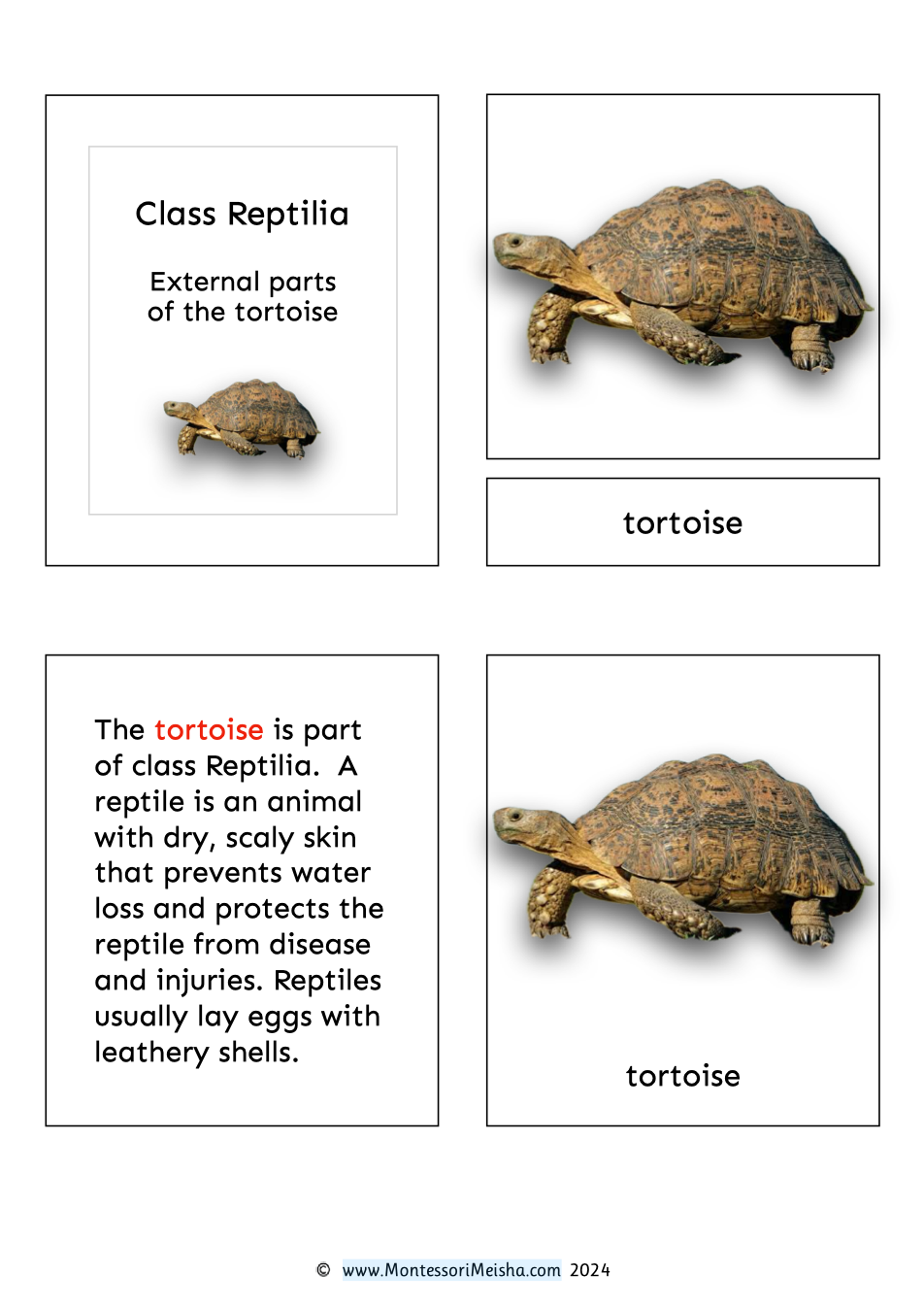 Class Reptilia

External parts of the tortoise

tortoise

The tortoise is part of class Reptilia. A reptile is an animal with dry, scaly skin that prevents water loss and protects the reptile from disease and injuries. Reptiles usually lay eggs with leathery shells.

tortoise

© www.MontessoriMeisha.com 2024